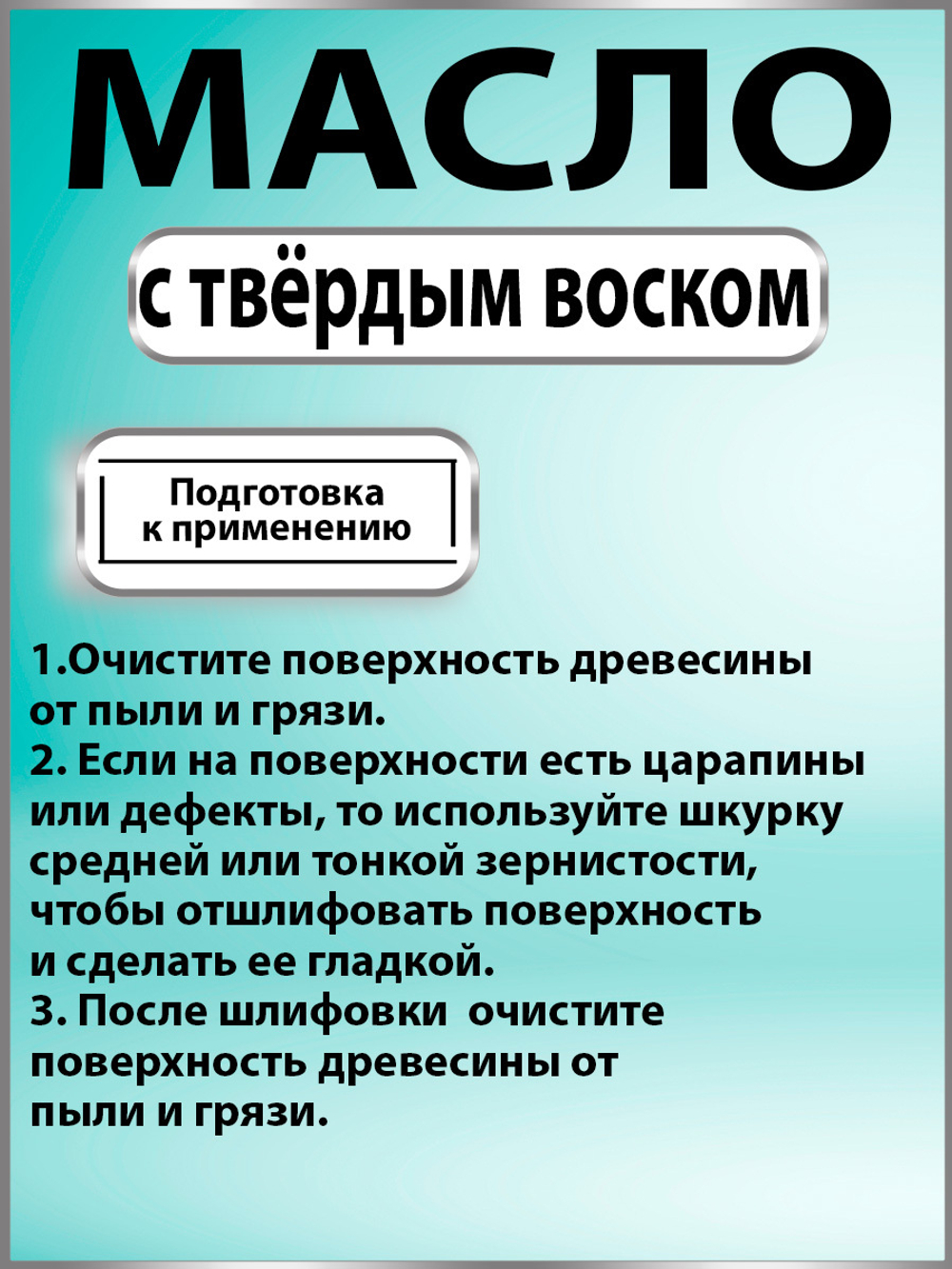 МАСЛО

с твёрдым воском

Подготовка к применению

1.Очистите поверхность древесины от пыли и грязи.
2. Если на поверхности есть царапины или дефекты, то используйте шкурку средней или тонкой зернистости, чтобы отшлифовать поверхность и сделать ее гладкой.
3. После шлифовки очистите поверхность древесины от пыли и грязи.